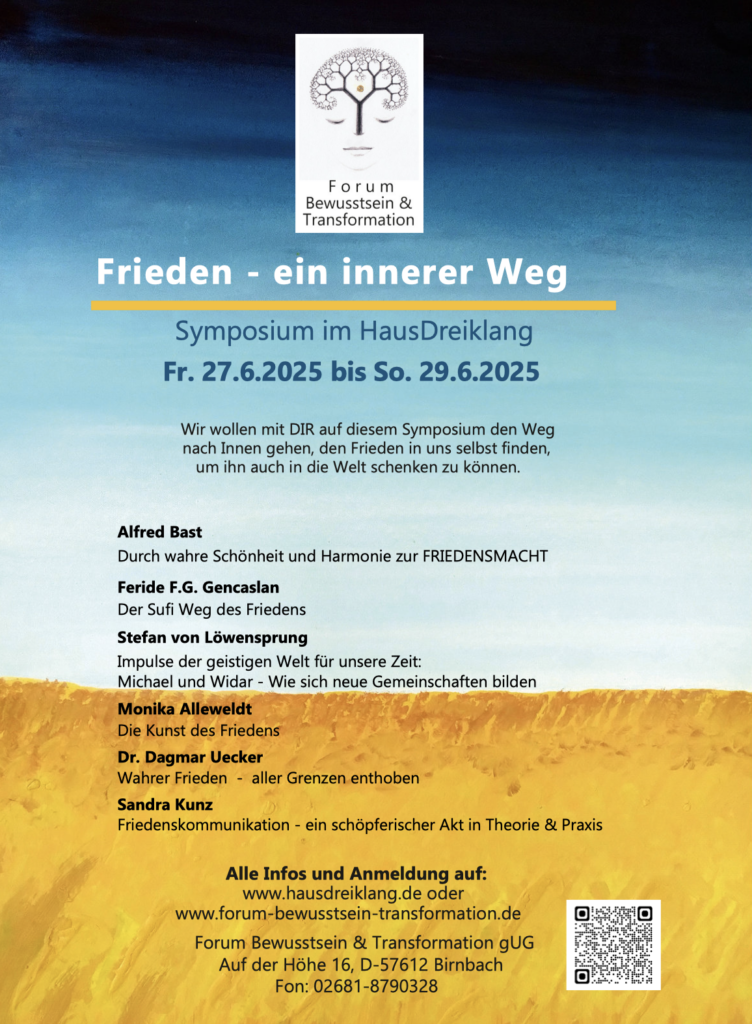 Forum
Bewusstsein & Transformation

Frieden - ein innerer Weg

Symposium im HausDreiklang

Fr. 27.6.2025 bis So. 29.6.2025

Wir wollen mit DIR auf diesem Symposium den Weg nach Innen gehen, den Frieden in uns selbst finden, um ihn auch in die Welt schenken zu können.

Alfred Bast
Durch wahre Schönheit und Harmonie zur FRIEDENSMACHT

Feride F.G. Gencaslan
Der Sufi Weg des Friedens

Stefan von Löwensprung
Impulse der geistigen Welt für unsere Zeit:
Michael und Widar - Wie sich neue Gemeinschaften bilden

Monika Alleweldt
Die Kunst des Friedens

Dr. Dagmar Uecker
Wahrer Frieden - aller Grenzen enthoben

Sandra Kunz
Friedenskommunikation - ein schöpferischer Akt in Theorie & Praxis

Alle Infos und Anmeldung auf:
www.hausdreiklang.de oder
www.forum-bewusstsein-transformation.de

Forum Bewusstsein & Transformation gUG
Auf der Höhe 16, D-57612 Birnbach
Fon: 02681-8790328